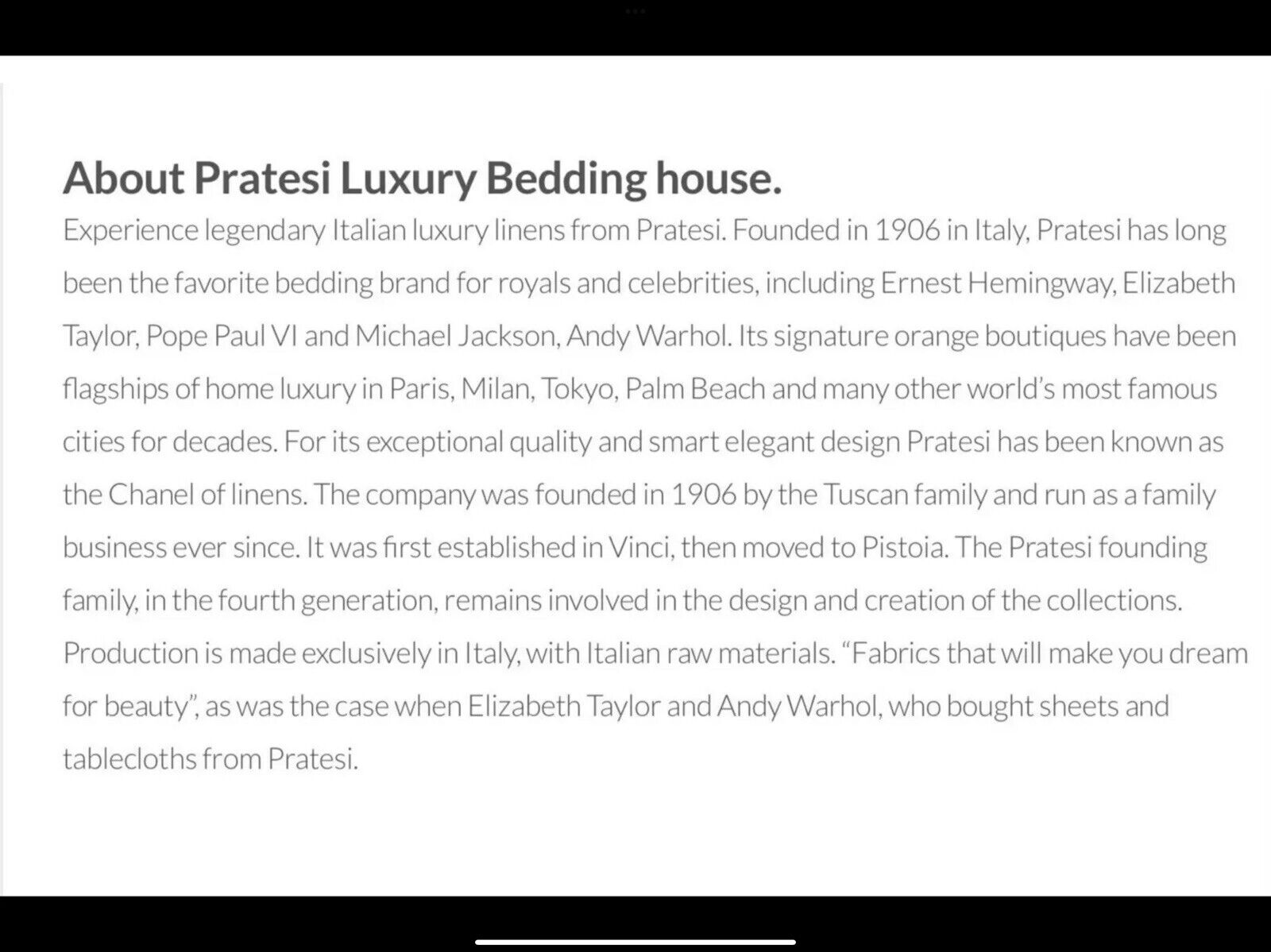 About Pratesi Luxury Bedding house.

Experience legendary Italian luxury linens from Pratesi. Founded in 1906 in Italy, Pratesi has long been the favorite bedding brand for royals and celebrities, including Ernest Hemingway, Elizabeth Taylor, Pope Paul VI and Michael Jackson, Andy Warhol. Its signature orange boutiques have been flagships of home luxury in Paris, Milan, Tokyo, Palm Beach and many other world's most famous cities for decades. For its exceptional quality and smart elegant design Pratesi has been known as the Chanel of linens. The company was founded in 1906 by the Tuscan family and run as a family business ever since. It was first established in Vinci, then moved to Pistoia. The Pratesi founding family, in the fourth generation, remains involved in the design and creation of the collections. Production is made exclusively in Italy, with Italian raw materials. "Fabrics that will make you dream for beauty", as was the case when Elizabeth Taylor and Andy Warhol, who bought sheets and tablecloths from Pratesi.